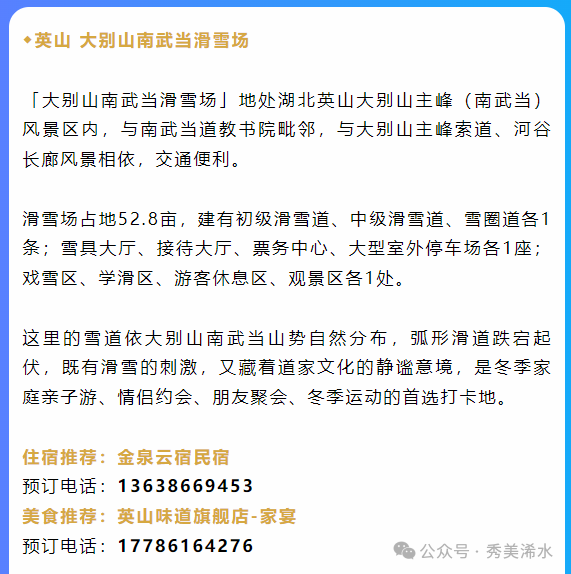 ◆英山 大别山南武当滑雪场

「大别山南武当滑雪场」地处湖北英山大别山主峰（南武当）风景区内，与南武当道教书院毗邻，与大别山主峰索道、河谷长廊风景相依，交通便利。

滑雪场占地52.8亩，建有初级滑雪道、中级滑雪道、雪圈道各1条；雪具大厅、接待大厅、票务中心、大型室外停车场各1座；戏雪区、学滑区、游客休息区、观景区各1处。

这里的雪道依大别山南武当山势自然分布，弧形滑道跌宕起伏，既有滑雪的刺激，又藏着道家文化的静谧意境，是冬季家庭亲子游、情侣约会、朋友聚会、冬季运动的首选打卡地。

住宿推荐：金泉云宿民宿
预订电话：13638669453
美食推荐：英山味道旗舰店-家宴
预订电话：17786164276

公众号 · 秀美浠水